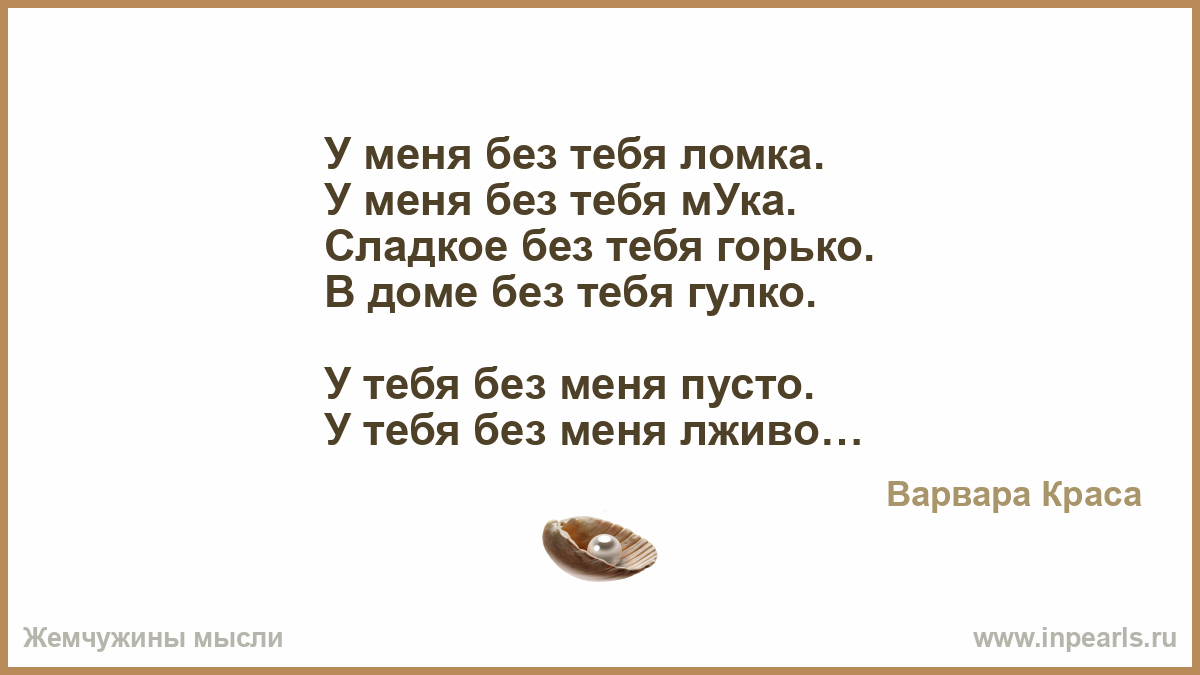 У меня без тебя ломка.
У меня без тебя мУка.
Сладкое без тебя горько.
В доме без тебя гулко.

У тебя без меня пусто.
У тебя без меня лживо…

Варвара Краса

Жемчужины мысли

www.inpearls.ru